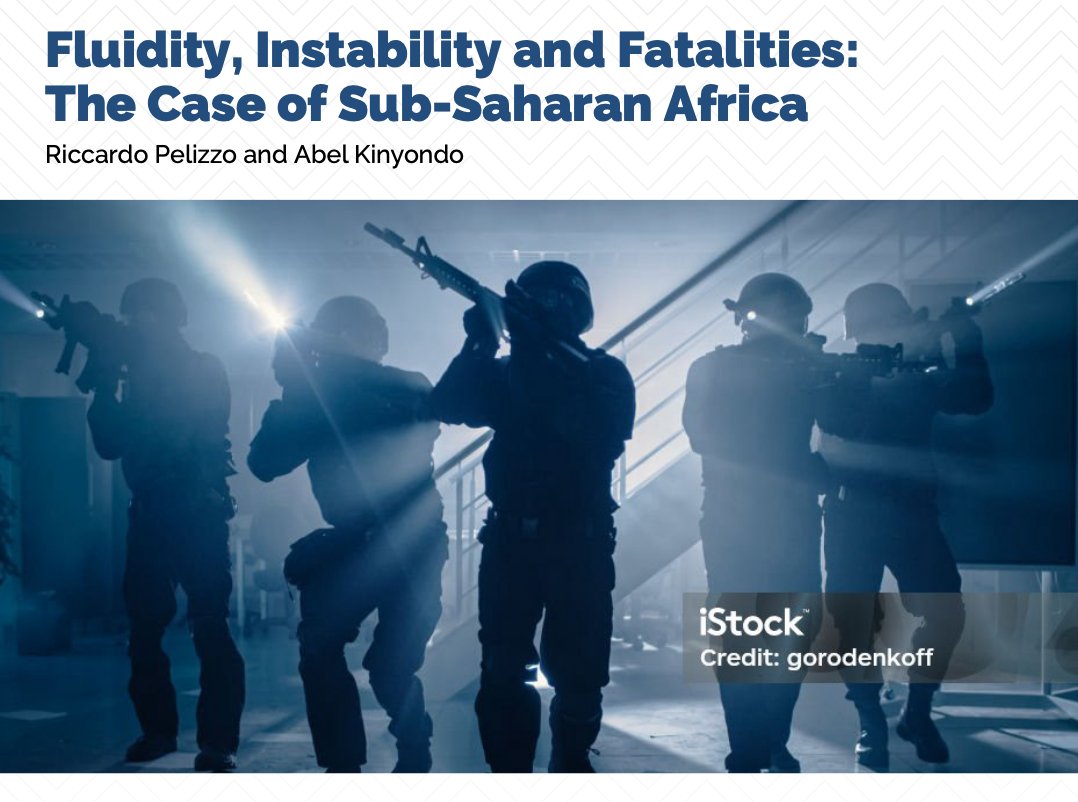 Fluidity, Instability and Fatalities: The Case of Sub-Saharan Africa

Riccardo Pelizzo and Abel Kinyondo

iStock™
Credit: gorodenkoff